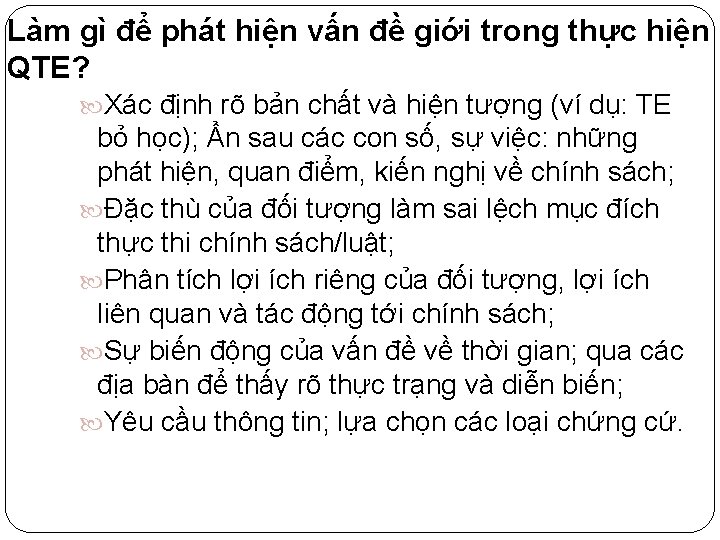 Làm gì để phát hiện vấn đề giới trong thực hiện QTE?

Xác định rõ bản chất và hiện tượng (ví dụ: TE bỏ học); Ẩn sau các con số, sự việc: những phát hiện, quan điểm, kiến nghị về chính sách;

Đặc thù của đối tượng làm sai lệch mục đích thực thi chính sách/luật;

Phân tích lợi ích riêng của đối tượng, lợi ích liên quan và tác động tới chính sách;

Sự biến động của vấn đề về thời gian; qua các địa bàn để thấy rõ thực trạng và diễn biến;

Yêu cầu thông tin; lựa chọn các loại chứng cứ.